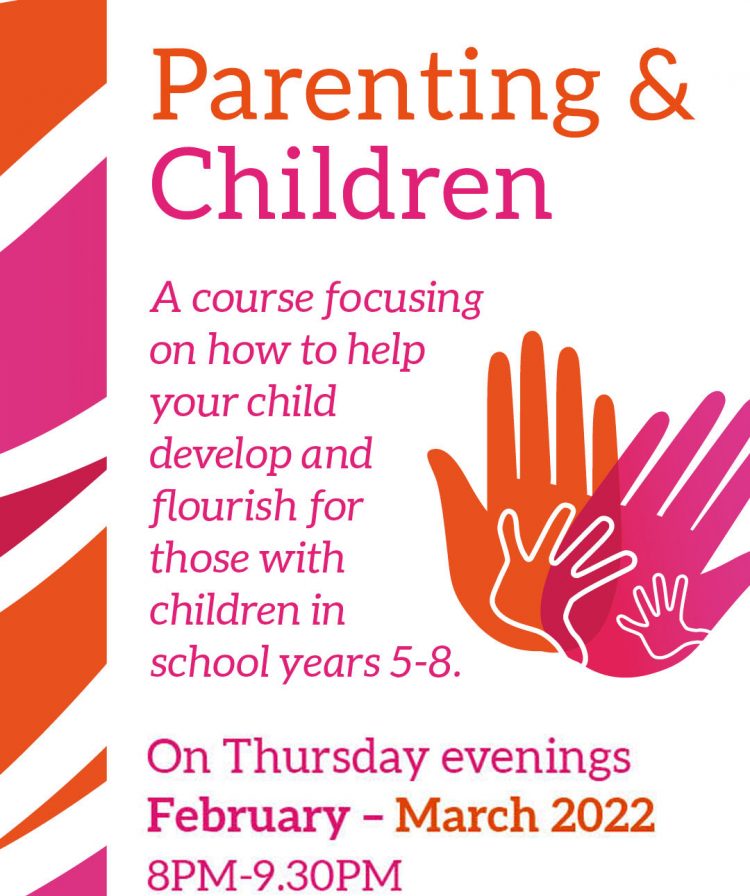 Parenting &
Children

A course focusing on how to help your child develop and flourish for those with children in school years 5-8.

On Thursday evenings
February – March 2022
8PM-9.30PM